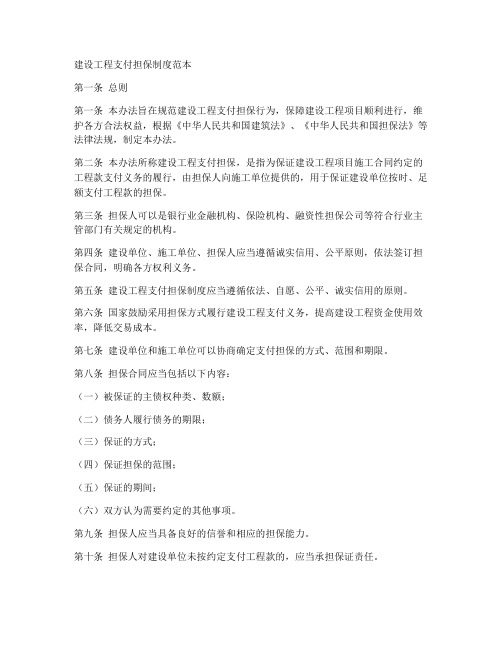 建设工程支付担保制度范本

第一条 总则

第一条 本办法旨在规范建设工程支付担保行为，保障建设工程项目顺利进行，维护各方合法权益，根据《中华人民共和国建筑法》、《中华人民共和国担保法》等法律法规，制定本办法。

第二条 本办法所称建设工程支付担保，是指为保证建设工程项目施工合同约定的工程款支付义务的履行，由担保人向施工单位提供的，用于保证建设单位按时、足额支付工程款的担保。

第三条 担保人可以是银行业金融机构、保险机构、融资性担保公司等符合行业主管部门有关规定的机构。

第四条 建设单位、施工单位、担保人应当遵循诚实信用、公平原则，依法签订担保合同，明确各方权利义务。

第五条 建设工程支付担保制度应当遵循依法、自愿、公平、诚实信用的原则。

第六条 国家鼓励采用担保方式履行建设工程支付义务，提高建设工程资金使用效率，降低交易成本。

第七条 建设单位和施工单位可以协商确定支付担保的方式、范围和期限。

第八条 担保合同应当包括以下内容：

（一）被保证的主债权种类、数额；

（二）债务人履行债务的期限；

（三）保证的方式；

（四）保证担保的范围；

（五）保证的期间；

（六）双方认为需要约定的其他事项。

第九条 担保人应当具备良好的信誉和相应的担保能力。

第十条 担保人对建设单位未按约定支付工程款的，应当承担保证责任。